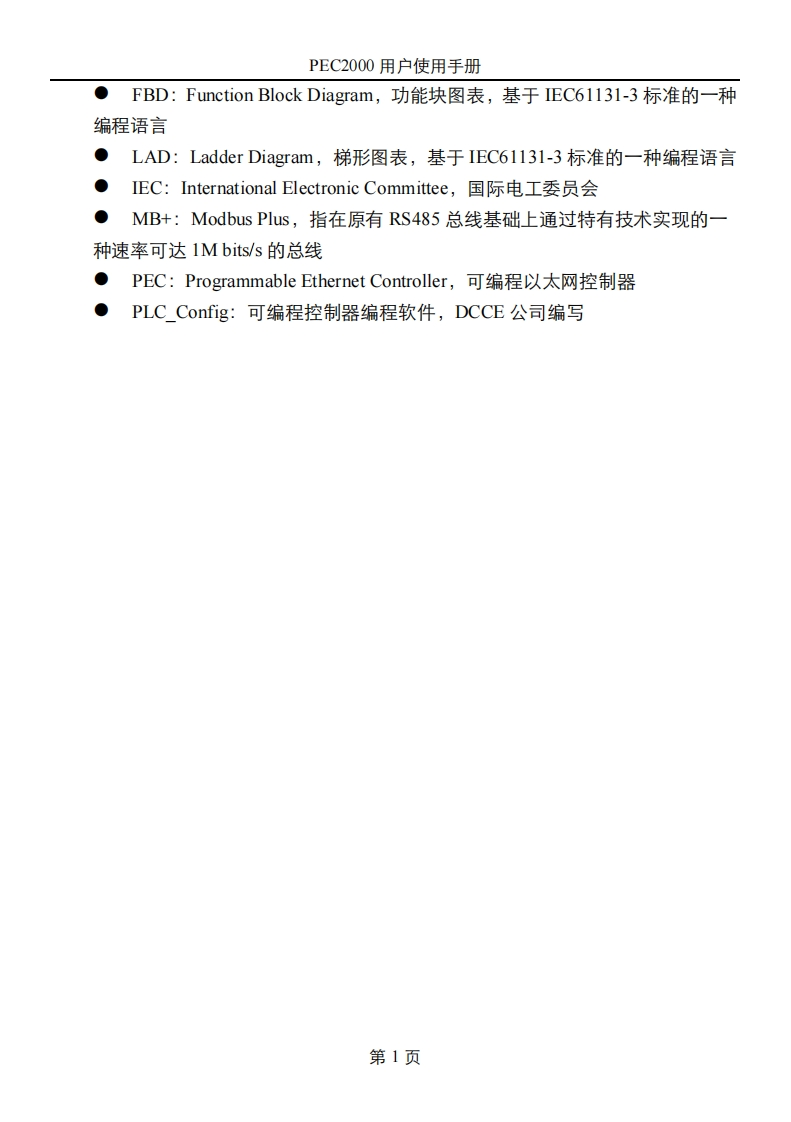 PEC2000 用户使用手册

● FBD：Function Block Diagram，功能块图表，基于 IEC61131-3 标准的一种编程语言

● LAD：Ladder Diagram，梯形图表，基于 IEC61131-3 标准的一种编程语言

● IEC：International Electronic Committee，国际电工委员会

● MB+：Modbus Plus，指在原有 RS485 总线基础上通过特有技术实现的一种速率可达 1M bits/s 的总线

● PEC：Programmable Ethernet Controller，可编程以太网控制器

● PLC_Config：可编程控制器编程软件，DCCE 公司编写

第 1 页